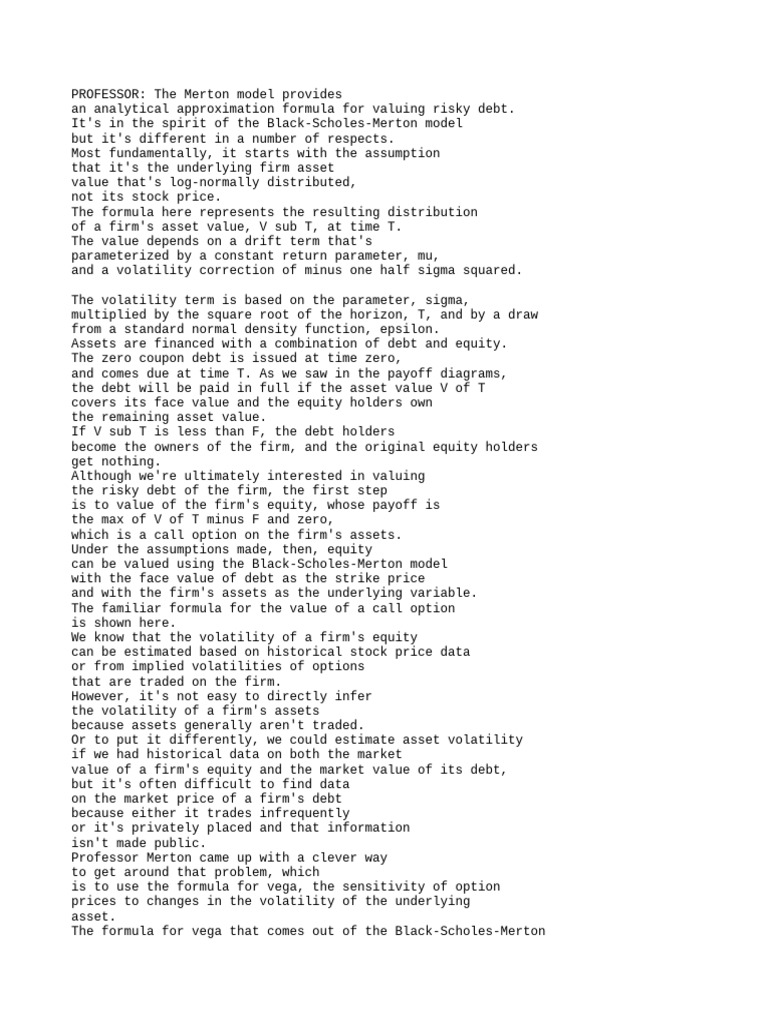 PROFESSOR: The Merton model provides
an analytical approximation formula for valuing risky debt.
It's in the spirit of the Black-Scholes-Merton model
but it's different in a number of respects.
Most fundamentally, it starts with the assumption
that it's the underlying firm asset
value that's log-normally distributed,
not its stock price.
The formula here represents the resulting distribution
of a firm's asset value, V sub T, at time T.
The value depends on a drift term that's
parameterized by a constant return parameter, mu,
and a volatility correction of minus one half sigma squared.

The volatility term is based on the parameter, sigma,
multiplied by the square root of the horizon, T, and by a draw
from a standard normal density function, epsilon.
Assets are financed with a combination of debt and equity.
The zero coupon debt is issued at time zero,
and comes due at time T. As we saw in the payoff diagrams,
the debt will be paid in full if the asset value V of T
covers its face value and the equity holders own
the remaining asset value.
If V sub T is less than F, the debt holders
become the owners of the firm, and the original equity holders
get nothing.
Although we're ultimately interested in valuing
the risky debt of the firm, the first step
is to value of the firm's equity, whose payoff is
the max of V of T minus F and zero,
which is a call option on the firm's assets.
Under the assumptions made, then, equity
can be valued using the Black-Scholes-Merton model
with the face value of debt as the strike price
and with the firm's assets as the underlying variable.
The familiar formula for the value of a call option
is shown here.
We know that the volatility of a firm's equity
can be estimated based on historical stock price data
or from implied volatilities of options
that are traded on the firm.
However, it's not easy to directly infer
the volatility of a firm's assets
because assets generally aren't traded.
Or to put it differently, we could estimate asset volatility
if we had historical data on both the market
value of a firm's equity and the market value of its debt,
but it's often difficult to find data
on the market price of a firm's debt
because either it trades infrequently
or it's privately placed and that information
isn't made public.
Professor Merton came up with a clever way
to get around that problem, which
is to use the formula for vega, the sensitivity of option
prices to changes in the volatility of the underlying
asset.
The formula for vega that comes out of the Black-Scholes-Merton